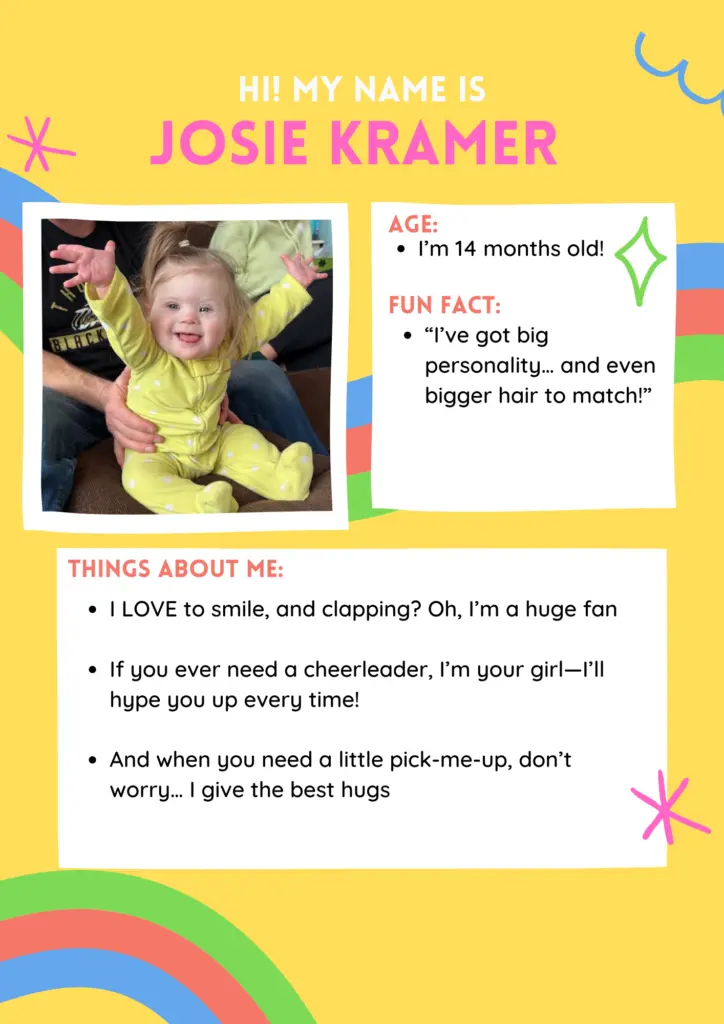 HI! MY NAME IS
JOSIE KRAMER

AGE:
• I'm 14 months old!

FUN FACT:
• "I've got big personality… and even bigger hair to match!"

THINGS ABOUT ME:
• I LOVE to smile, and clapping? Oh, I'm a huge fan

• If you ever need a cheerleader, I'm your girl—I'll hype you up every time!

• And when you need a little pick-me-up, don't worry… I give the best hugs